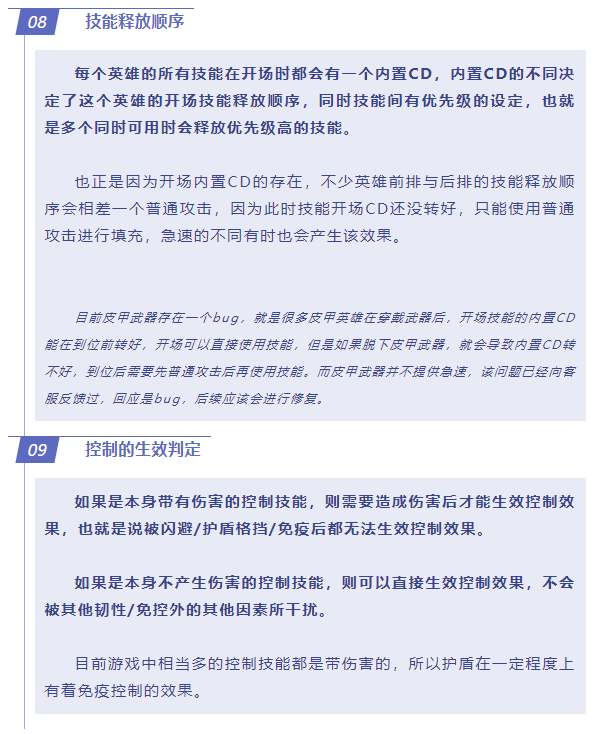 08 技能释放顺序

每个英雄的所有技能在开场时都会有一个内置CD，内置CD的不同决定了这个英雄的开场技能释放顺序，同时技能间有优先级的设定，也就是多个同时可用时会释放优先级高的技能。

也正是因为开场内置CD的存在，不少英雄前排与后排的技能释放顺序会相差一个普通攻击，因为此时技能开场CD还没转好，只能使用普通攻击进行填充，急速的不同有时也会产生该效果。

目前皮甲武器存在一个bug，就是很多皮甲英雄在穿戴武器后，开场技能的内置CD能在到位前转好，开场可以直接使用技能，但是如果脱下皮甲武器，就会导致内置CD转不好，到位后需要先普通攻击后再使用技能。而皮甲武器并不提供急速，该问题已经向客服反馈过，回应是bug，后续应该会进行修复。

09 控制的生效判定

如果是本身带有伤害的控制技能，则需要造成伤害后才能生效控制效果，也就是说被闪避/护盾格挡/免疫后都无法生效控制效果。

如果是本身不产生伤害的控制技能，则可以直接生效控制效果，不会被其他韧性/免控外的其他因素所干扰。

目前游戏中相当多的控制技能都是带伤害的，所以护盾在一定程度上有着免疫控制的效果。